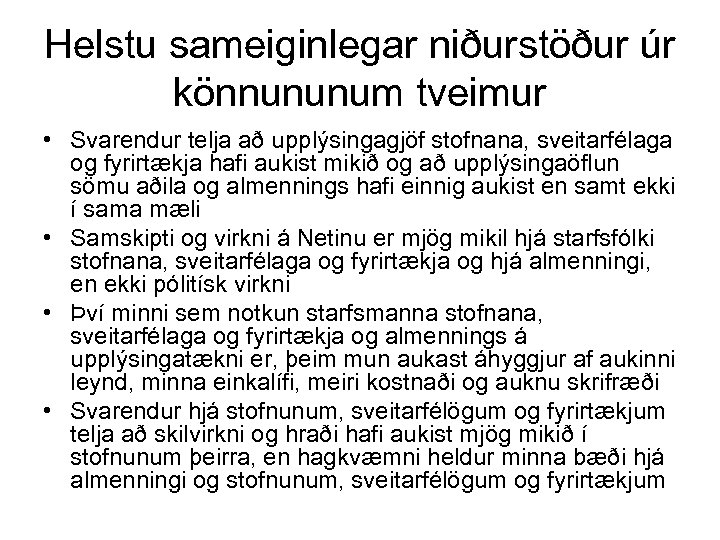 Helstu sameiginlegar niðurstöður úr könnununum tveimur

• Svarendur telja að upplýsingagjöf stofnana, sveitarfélaga og fyrirtækja hafi aukist mikið og að upplýsingaöflun sömu aðila og almennings hafi einnig aukist en samt ekki í sama mæli
• Samskipti og virkni á Netinu er mjög mikil hjá starfsfólki stofnana, sveitarfélaga og fyrirtækja og hjá almenningi, en ekki pólitísk virkni
• Því minni sem notkun starfsmanna stofnana, sveitarfélaga og fyrirtækja og almennings á upplýsingatækni er, þeim mun aukast áhyggjur af aukinni leynd, minna einkalífi, meiri kostnaði og auknu skrifræði
• Svarendur hjá stofnunum, sveitarfélögum og fyrirtækjum telja að skilvirkni og hraði hafi aukist mjög mikið í stofnunum þeirra, en hagkvæmni heldur minna bæði hjá almenningi og stofnunum, sveitarfélögum og fyrirtækjum